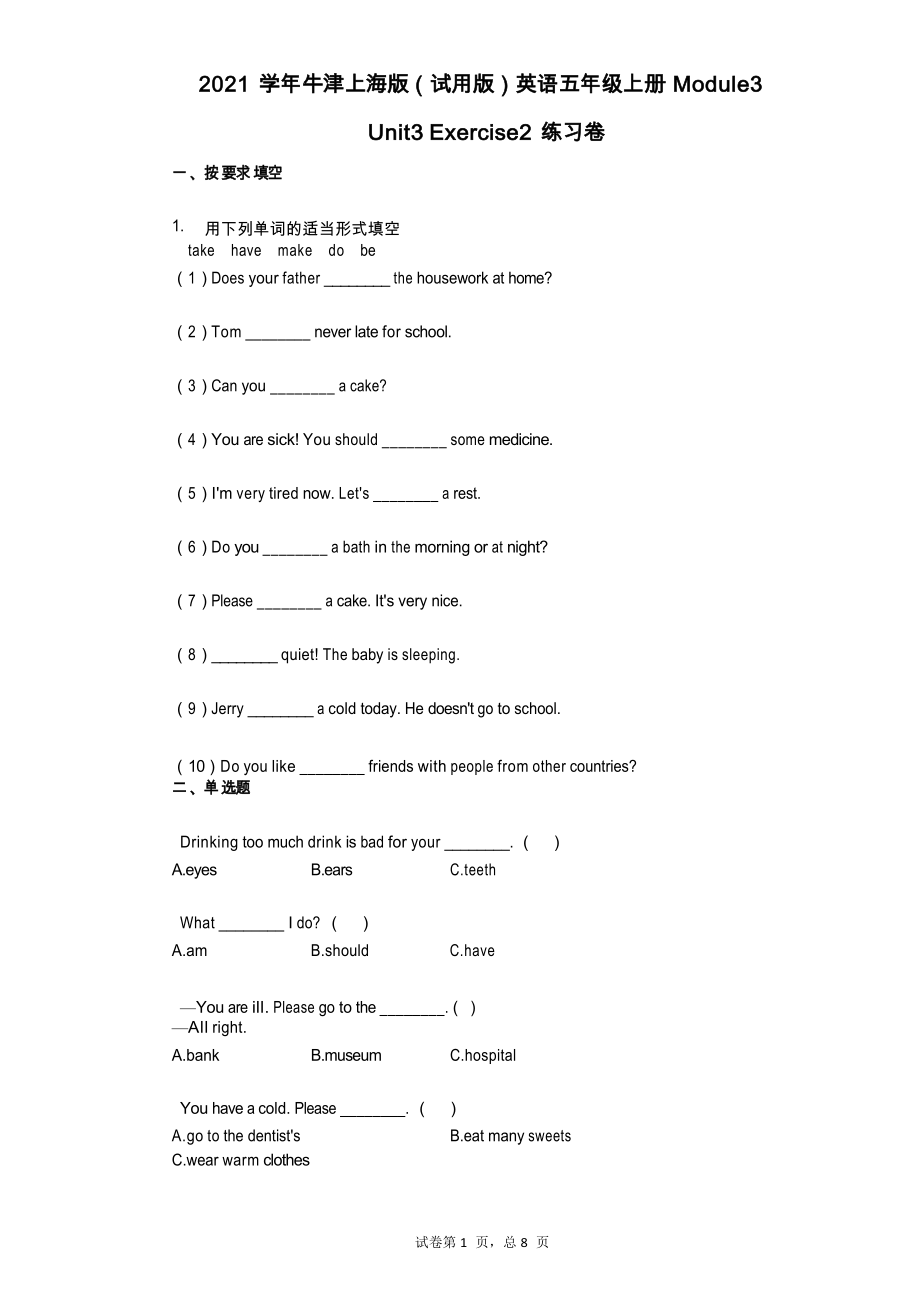 2021 学年牛津上海版（试用版）英语五年级上册 Module3 Unit3 Exercise2 练习卷

一、按要求填空

1. 用下列单词的适当形式填空
take have make do be
（1）Does your father ________ the housework at home?

（2）Tom ________ never late for school.

（3）Can you ________ a cake?

（4）You are sick! You should ________ some medicine.

（5）I'm very tired now. Let's ________ a rest.

（6）Do you ________ a bath in the morning or at night?

（7）Please ________ a cake. It's very nice.

（8）________ quiet! The baby is sleeping.

（9）Jerry ________ a cold today. He doesn't go to school.

（10）Do you like ________ friends with people from other countries?

二、单选题

Drinking too much drink is bad for your ________. （ ）
A.eyes B.ears C.teeth

What ________ I do? （ ）
A.am B.should C.have

—You are ill. Please go to the ________. ( )
—All right.
A.bank B.museum C.hospital

You have a cold. Please ________. （ ）
A.go to the dentist's B.eat many sweets
C.wear warm clothes

试卷第 1 页，总 8 页